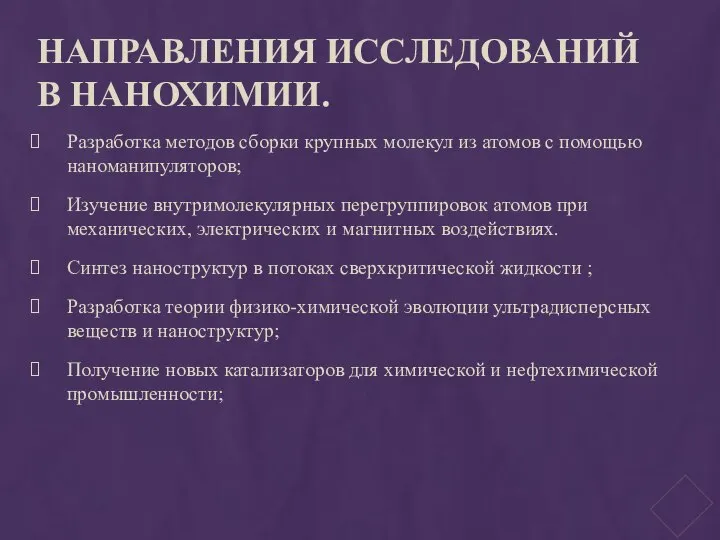 НАПРАВЛЕНИЯ ИССЛЕДОВАНИЙ В НАНОХИМИИ.

Разработка методов сборки крупных молекул из атомов с помощью наноманипуляторов;

Изучение внутримолекулярных перегруппировок атомов при механических, электрических и магнитных воздействиях.

Синтез наноструктур в потоках сверхкритической жидкости ;

Разработка теории физико-химической эволюции ультрадисперсных веществ и наноструктур;

Получение новых катализаторов для химической и нефтехимической промышленности;